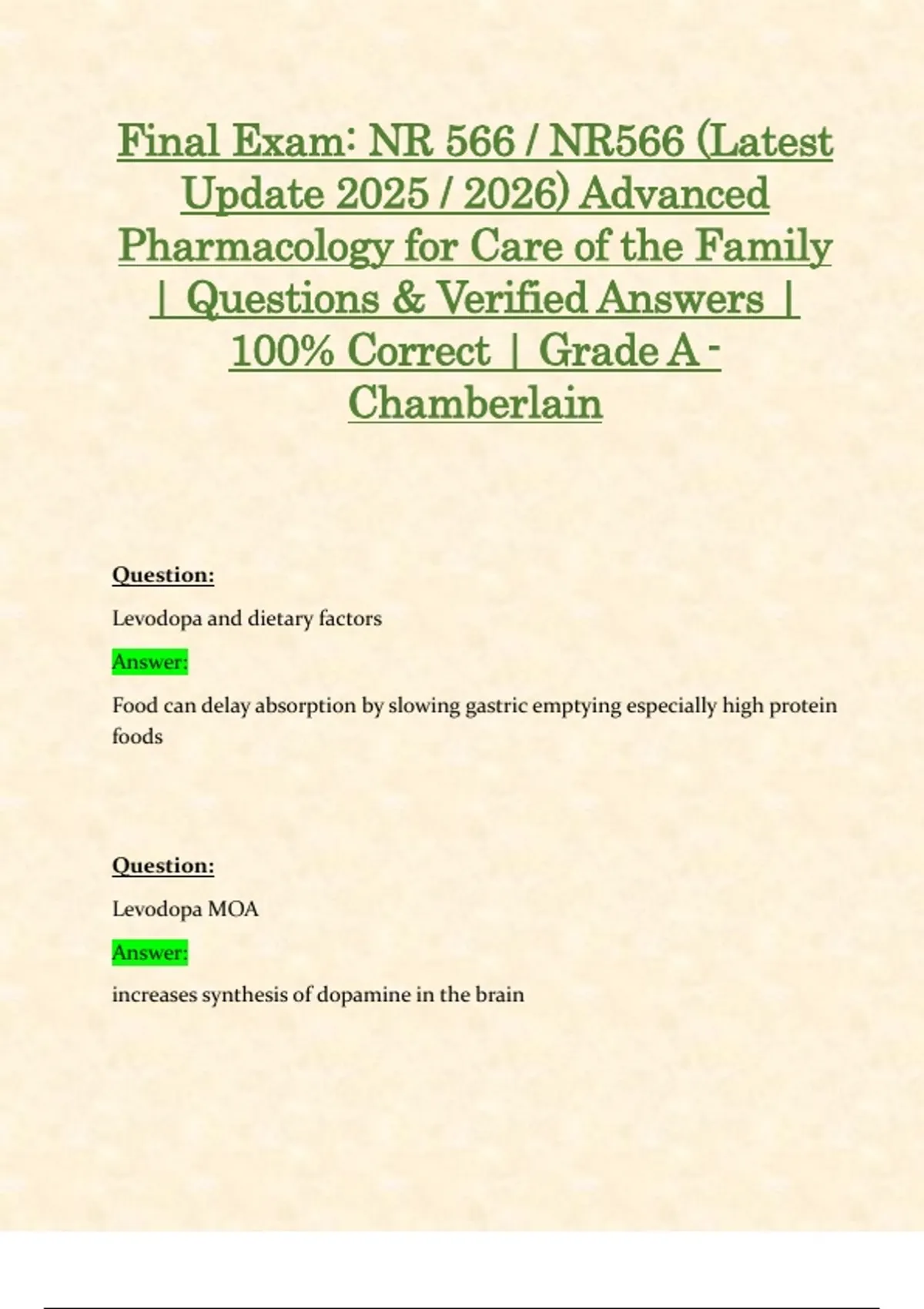 Final Exam: NR 566 / NR566 (Latest Update 2025 / 2026) Advanced Pharmacology for Care of the Family | Questions & Verified Answers | 100% Correct | Grade A - Chamberlain

Question:

Levodopa and dietary factors

Answer:

Food can delay absorption by slowing gastric emptying especially high protein foods

Question:

Levodopa MOA

Answer:

increases synthesis of dopamine in the brain